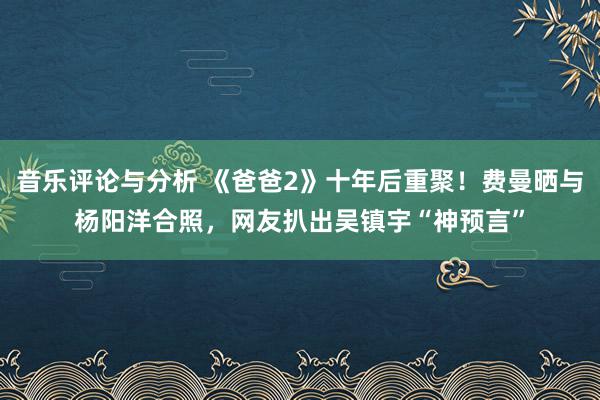 音乐评论与分析 《爸爸2》十年后重聚！费曼晒与杨阳洋合照，网友扒出吴镇宇“神预言”